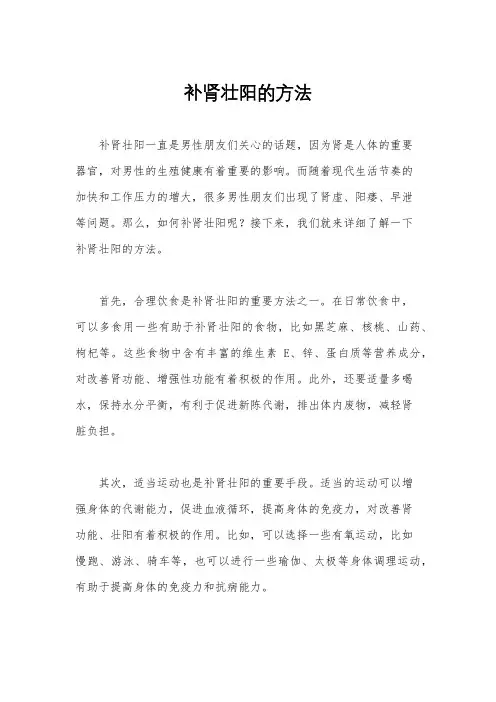 补肾壮阳的方法

补肾壮阳一直是男性朋友们关心的话题，因为肾是人体的重要器官，对男性的生殖健康有着重要的影响。而随着现代生活节奏的加快和工作压力的增大，很多男性朋友们出现了肾虚、阳痿、早泄等问题。那么，如何补肾壮阳呢？接下来，我们就来详细了解一下补肾壮阳的方法。

首先，合理饮食是补肾壮阳的重要方法之一。在日常饮食中，可以多食用一些有助于补肾壮阳的食物，比如黑芝麻、核桃、山药、枸杞等。这些食物中含有丰富的维生素 E、锌、蛋白质等营养成分，对改善肾功能、增强性功能有着积极的作用。此外，还要适量多喝水，保持水分平衡，有利于促进新陈代谢，排出体内废物，减轻肾脏负担。

其次，适当运动也是补肾壮阳的重要手段。适当的运动可以增强身体的代谢能力，促进血液循环，提高身体的免疫力，对改善肾功能、壮阳有着积极的作用。比如，可以选择一些有氧运动，比如慢跑、游泳、骑车等，也可以进行一些瑜伽、太极等身体调理运动，有助于提高身体的免疫力和抗病能力。